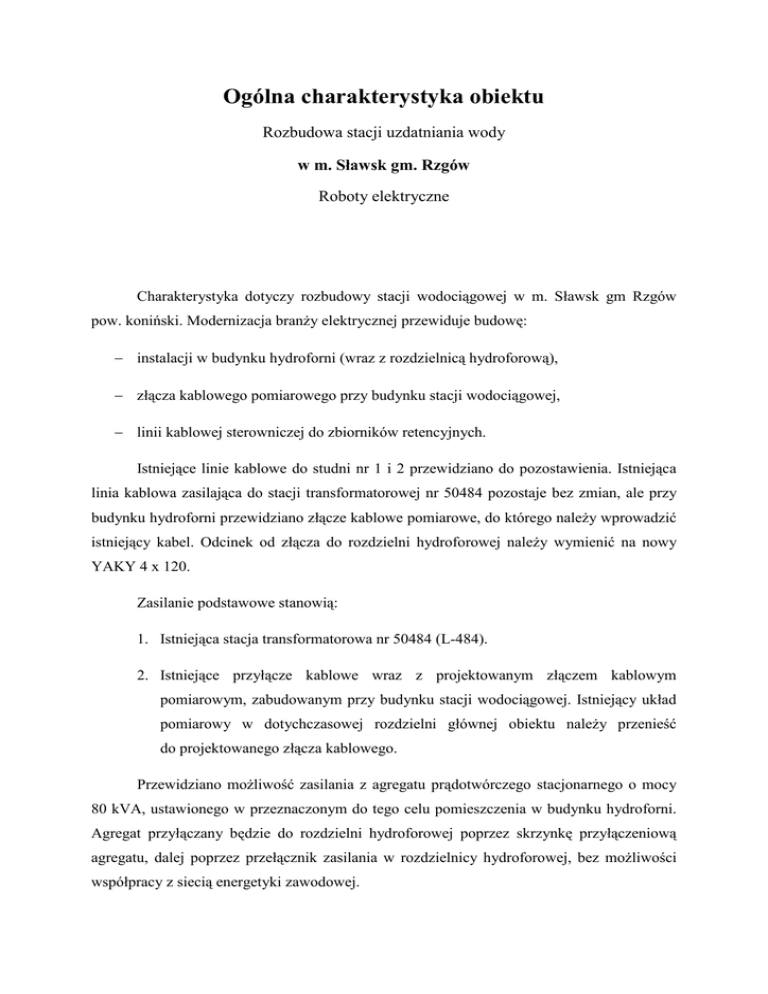 Ogólna charakterystyka obiektu

Rozbudowa stacji uzdatniania wody

w m. Sławsk gm. Rzgów

Roboty elektryczne

Charakterystyka dotyczy rozbudowy stacji wodociągowej w m. Sławsk gm Rzgów pow. koniński. Modernizacja branży elektrycznej przewiduje budowę:

– instalacji w budynku hydroforni (wraz z rozdzielnicą hydroforową),

– złącza kablowego pomiarowego przy budynku stacji wodociągowej,

– linii kablowej sterowniczej do zbiorników retencyjnych.

Istniejące linie kablowe do studni nr 1 i 2 przewidziano do pozostawienia. Istniejąca linia kablowa zasilająca do stacji transformatorowej nr 50484 pozostaje bez zmian, ale przy budynku hydroforni przewidziano złącze kablowe pomiarowe, do którego należy wprowadzić istniejący kabel. Odcinek od złącza do rozdzielni hydroforowej należy wymienić na nowy YAKY 4 x 120.

Zasilanie podstawowe stanowią:

1. Istniejąca stacja transformatorowa nr 50484 (L-484).

2. Istniejące przyłącze kablowe wraz z projektowanym złączem kablowym pomiarowym, zabudowanym przy budynku stacji wodociągowej. Istniejący układ pomiarowy w dotychczasowej rozdzielni głównej obiektu należy przenieść do projektowanego złącza kablowego.

Przewidziano możliwość zasilania z agregatu prądotwórczego stacjonarnego o mocy 80 kVA, ustawionego w przeznaczonym do tego celu pomieszczenia w budynku hydroforni. Agregat przyłączany będzie do rozdzielni hydroforowej poprzez skrzynkę przyłączeniową agregatu, dalej poprzez przełącznik zasilania w rozdzielnicy hydroforowej, bez możliwości współpracy z siecią energetyki zawodowej.